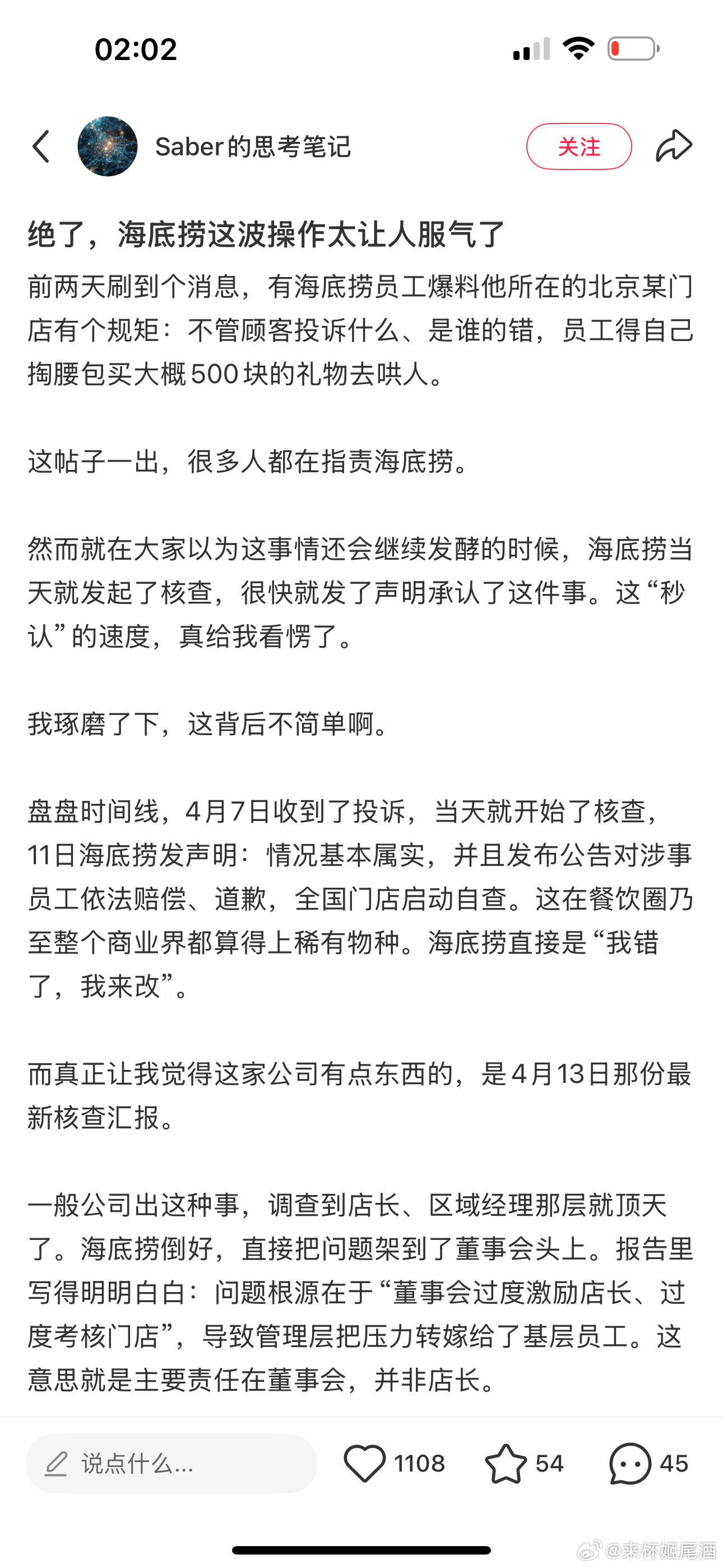 02:02

Saber的思考笔记

关注

绝了，海底捞这波操作太让人服气了

前两天刷到个消息，有海底捞员工爆料他所在的北京某门店有个规矩：不管顾客投诉什么、是谁的错，员工得自己掏腰包买大概500块的礼物去哄人。

这帖子一出，很多人都在指责海底捞。

然而就在大家以为这事情还会继续发酵的时候，海底捞当天就发起了核查，很快就发了声明承认了这件事。这“秒认”的速度，真给我看愣了。

我琢磨了下，这背后不简单啊。

盘盘时间线，4月7日收到了投诉，当天就开始了核查，11日海底捞发声明：情况基本属实，并且发布公告对涉事员工依法赔偿、道歉，全国门店启动自查。这在餐饮圈乃至整个商业界都算得上稀有物种。海底捞直接是“我错了，我来改”。

而真正让我觉得这家公司有点东西的，是4月13日那份最新核查汇报。

一般公司出这种事，调查到店长、区域经理那层就顶天了。海底捞倒好，直接把问题架到了董事会头上。报告里写得明明白白：问题根源在于“董事会过度激励店长、过度考核门店”，导致管理层把压力转嫁给了基层员工。这意思就是主要责任在董事会，并非店长。

说点什么...

1108

54

45

@来杯媚尾酒